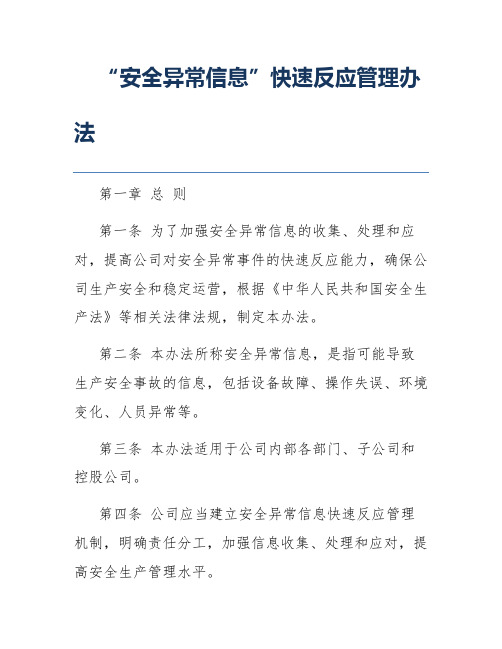 “安全异常信息”快速反应管理办法

第一章 总 则

第一条 为了加强安全异常信息的收集、处理和应对，提高公司对安全异常事件的快速反应能力，确保公司生产安全和稳定运营，根据《中华人民共和国安全生产法》等相关法律法规，制定本办法。

第二条 本办法所称安全异常信息，是指可能导致生产安全事故的信息，包括设备故障、操作失误、环境变化、人员异常等。

第三条 本办法适用于公司内部各部门、子公司和控股公司。

第四条 公司应当建立安全异常信息快速反应管理机制，明确责任分工，加强信息收集、处理和应对，提高安全生产管理水平。